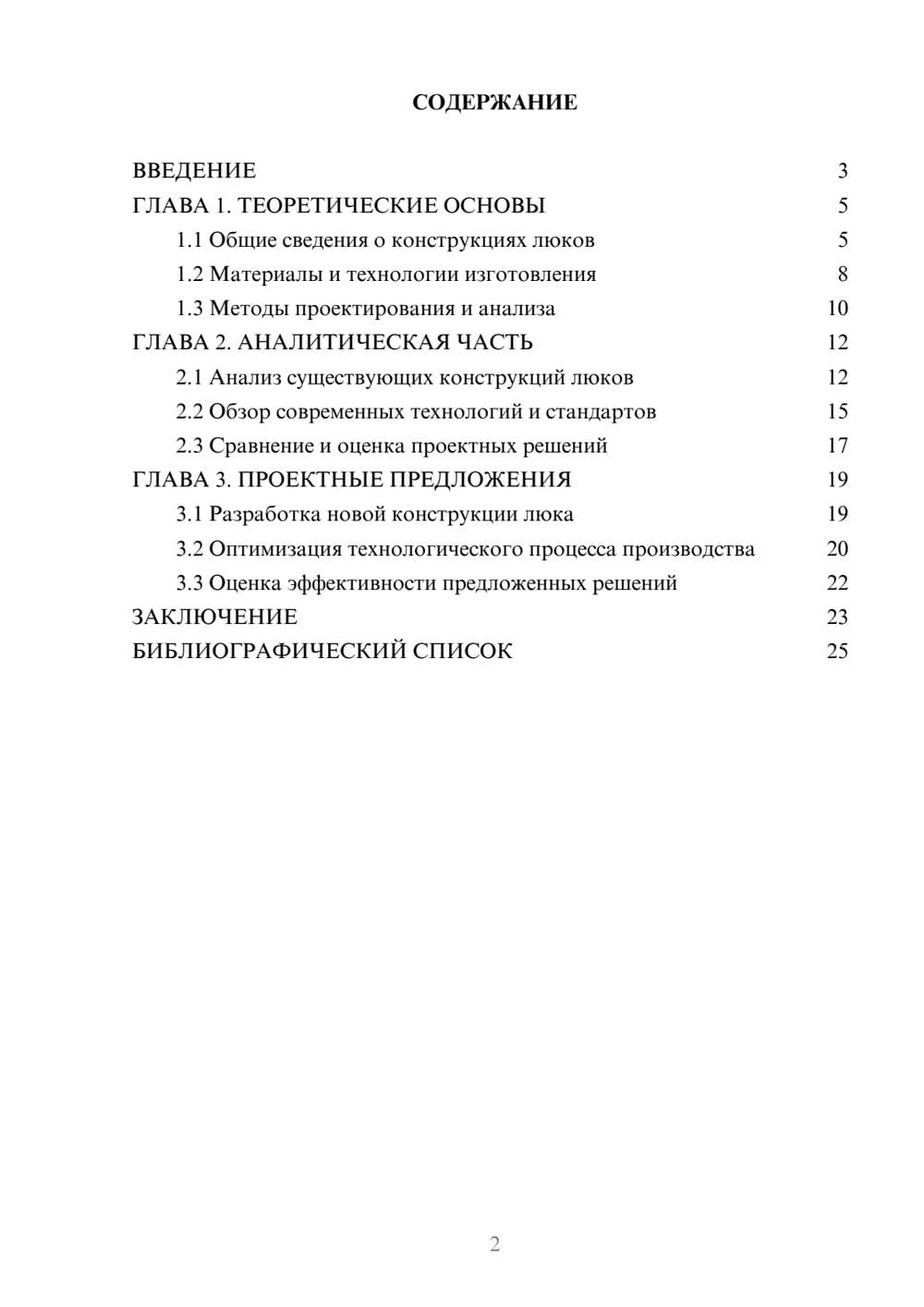 СОДЕРЖАНИЕ

ВВЕДЕНИЕ 3
ГЛАВА 1. ТЕОРЕТИЧЕСКИЕ ОСНОВЫ 5
1.1 Общие сведения о конструкциях люков 5
1.2 Материалы и технологии изготовления 8
1.3 Методы проектирования и анализа 10
ГЛАВА 2. АНАЛИТИЧЕСКАЯ ЧАСТЬ 12
2.1 Анализ существующих конструкций люков 12
2.2 Обзор современных технологий и стандартов 15
2.3 Сравнение и оценка проектных решений 17
ГЛАВА 3. ПРОЕКТНЫЕ ПРЕДЛОЖЕНИЯ 19
3.1 Разработка новой конструкции люка 19
3.2 Оптимизация технологического процесса производства 20
3.3 Оценка эффективности предложенных решений 22
ЗАКЛЮЧЕНИЕ 23
БИБЛИОГРАФИЧЕСКИЙ СПИСОК 25

2